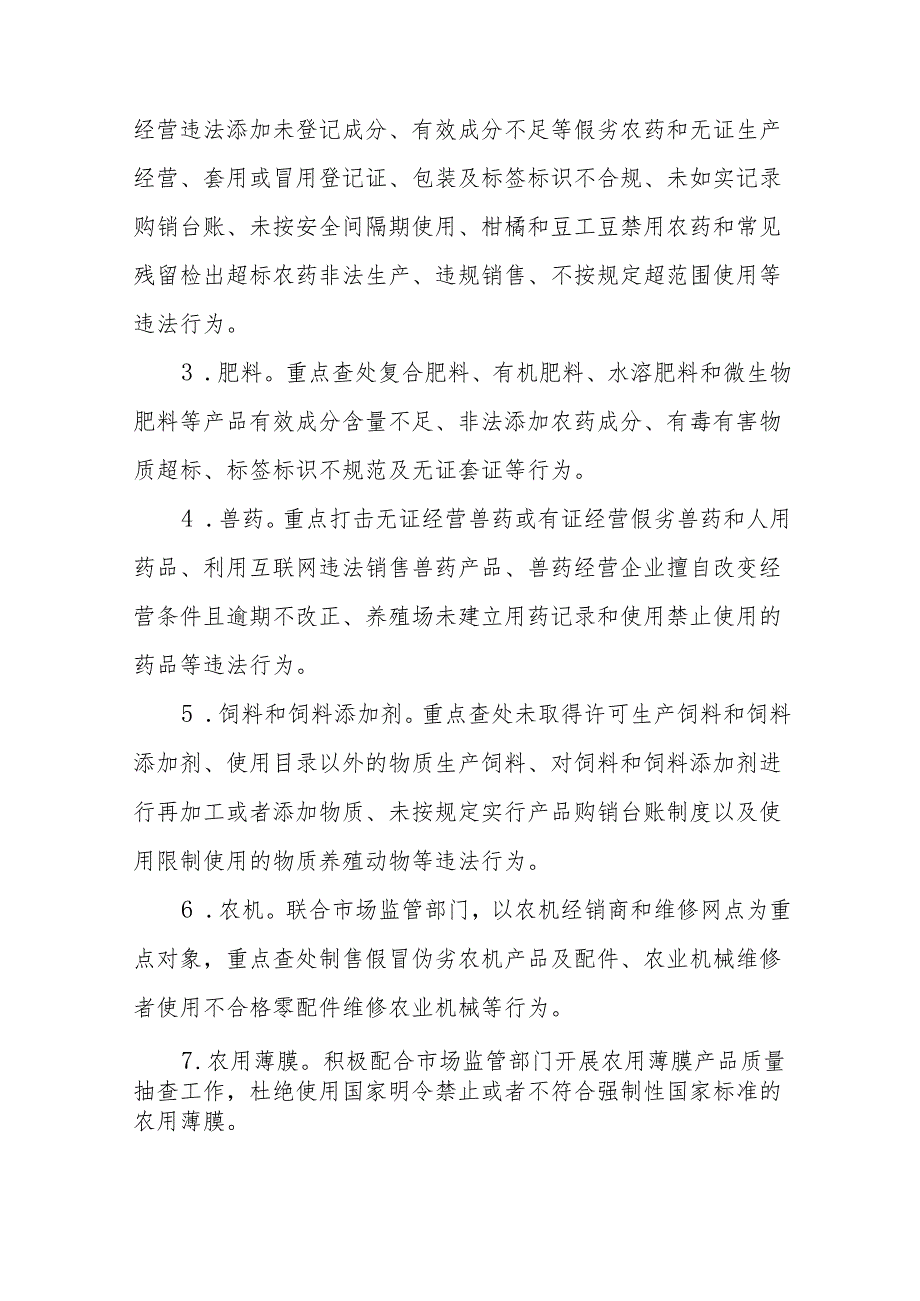 经营违法添加未登记成分、有效成分不足等假劣农药和无证生产经营、套用或冒用登记证、包装及标签标识不合规、未如实记录购销台账、未按安全间隔期使用、柑橘和豆工豆禁用农药和常见残留检出超标农药非法生产、违规销售、不按规定超范围使用等违法行为。

3．肥料。重点查处复合肥料、有机肥料、水溶肥料和微生物肥料等产品有效成分含量不足、非法添加农药成分、有毒有害物质超标、标签标识不规范及无证套证等行为。

4．兽药。重点打击无证经营兽药或有证经营假劣兽药和人用药品、利用互联网违法销售兽药产品、兽药经营企业擅自改变经营条件且逾期不改正、养殖场未建立用药记录和使用禁止使用的药品等违法行为。

5．饲料和饲料添加剂。重点查处未取得许可生产饲料和饲料添加剂、使用目录以外的物质生产饲料、对饲料和饲料添加剂进行再加工或者添加物质、未按规定实行产品购销台账制度以及使用限制使用的物质养殖动物等违法行为。

6．农机。联合市场监管部门，以农机经销商和维修网点为重点对象，重点查处制售假冒伪劣农机产品及配件、农业机械维修者使用不合格零配件维修农业机械等行为。

7.农用薄膜。积极配合市场监管部门开展农用薄膜产品质量抽查工作，杜绝使用国家明令禁止或者不符合强制性国家标准的农用薄膜。